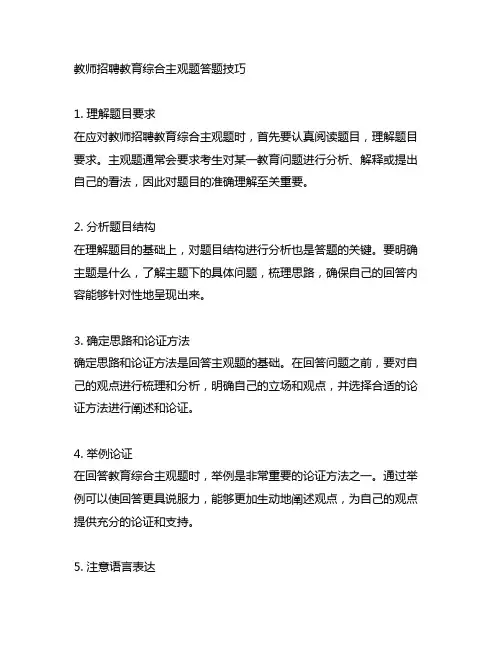 教师招聘教育综合主观题答题技巧

1. 理解题目要求
在应对教师招聘教育综合主观题时，首先要认真阅读题目，理解题目要求。主观题通常会要求考生对某一教育问题进行分析、解释或提出自己的看法，因此对题目的准确理解至关重要。

2. 分析题目结构
在理解题目的基础上，对题目结构进行分析也是答题的关键。要明确主题是什么，了解主题下的具体问题，梳理思路，确保自己的回答内容能够针对性地呈现出来。

3. 确定思路和论证方法
确定思路和论证方法是回答主观题的基础。在回答问题之前，要对自己的观点进行梳理和分析，明确自己的立场和观点，并选择合适的论证方法进行阐述和论证。

4. 举例论证
在回答教育综合主观题时，举例是非常重要的论证方法之一。通过举例可以使回答更具说服力，能够更加生动地阐述观点，为自己的观点提供充分的论证和支持。

5. 注意语言表达